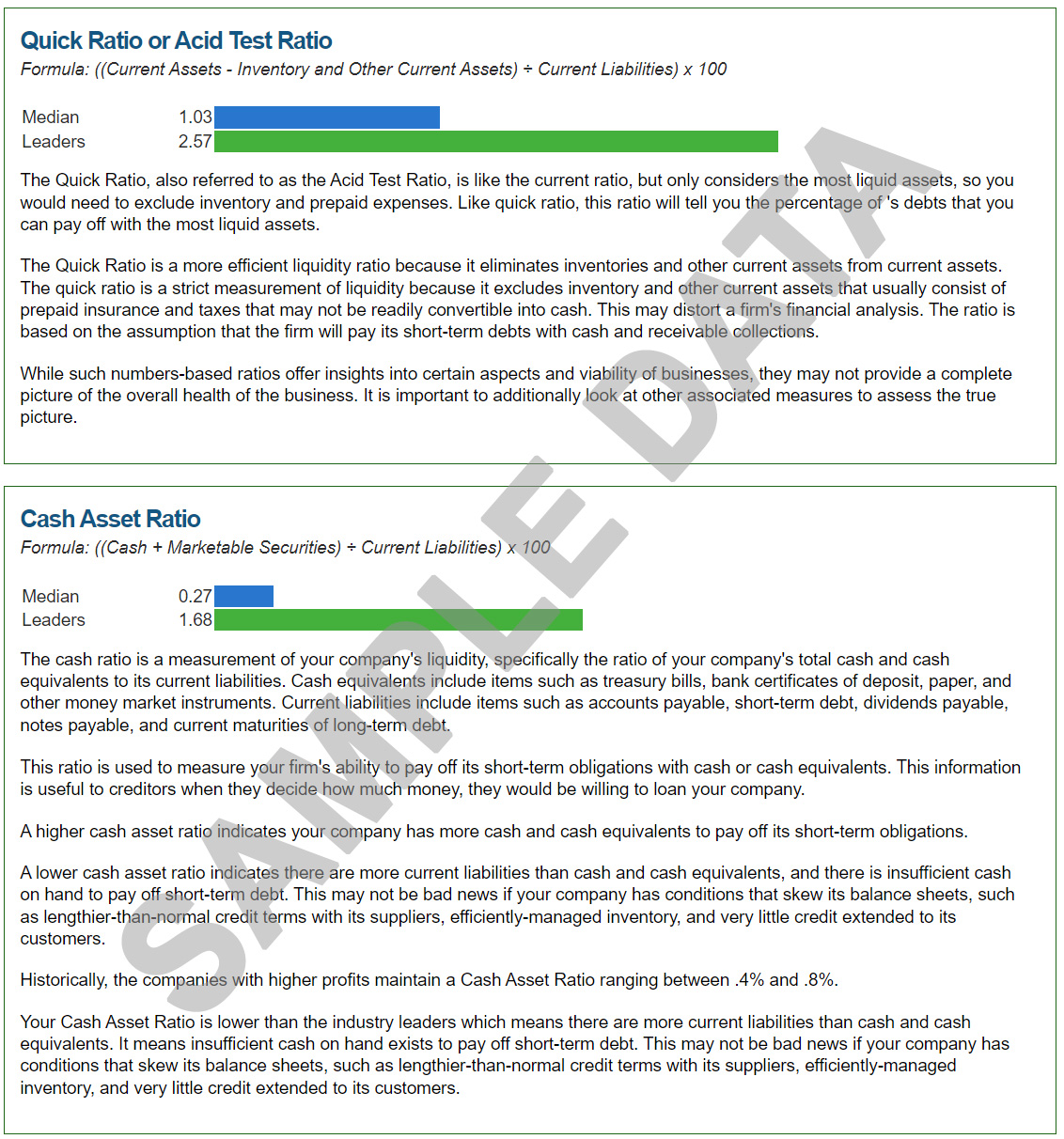 Quick Ratio or Acid Test Ratio
Formula: ((Current Assets - Inventory and Other Current Assets) ÷ Current Liabilities) x 100

Median 1.03
Leaders 2.57

The Quick Ratio, also referred to as the Acid Test Ratio, is like the current ratio, but only considers the most liquid assets, so you would need to exclude inventory and prepaid expenses. Like quick ratio, this ratio will tell you the percentage of 's debts that you can pay off with the most liquid assets.

The Quick Ratio is a more efficient liquidity ratio because it eliminates inventories and other current assets from current assets. The quick ratio is a strict measurement of liquidity because it excludes inventory and other current assets that usually consist of prepaid insurance and taxes that may not be readily convertible into cash. This may distort a firm's financial analysis. The ratio is based on the assumption that the firm will pay its short-term debts with cash and receivable collections.

While such numbers-based ratios offer insights into certain aspects and viability of businesses, they may not provide a complete picture of the overall health of the business. It is important to additionally look at other associated measures to assess the true picture.

SAMPLE DATA

Cash Asset Ratio
Formula: ((Cash + Marketable Securities) ÷ Current Liabilities) x 100

Median 0.27
Leaders 1.68

The cash ratio is a measurement of your company's liquidity, specifically the ratio of your company's total cash and cash equivalents to its current liabilities. Cash equivalents include items such as treasury bills, bank certificates of deposit, paper, and other money market instruments. Current liabilities include items such as accounts payable, short-term debt, dividends payable, notes payable, and current maturities of long-term debt.

This ratio is used to measure your firm's ability to pay off its short-term obligations with cash or cash equivalents. This information is useful to creditors when they decide how much money, they would be willing to loan your company.

A higher cash asset ratio indicates your company has more cash and cash equivalents to pay off its short-term obligations.

A lower cash asset ratio indicates there are more current liabilities than cash and cash equivalents, and there is insufficient cash on hand to pay off short-term debt. This may not be bad news if your company has conditions that skew its balance sheets, such as lengthier-than-normal credit terms with its suppliers, efficiently-managed inventory, and very little credit extended to its customers.

Historically, the companies with higher profits maintain a Cash Asset Ratio ranging between .4% and .8%.

Your Cash Asset Ratio is lower than the industry leaders which means there are more current liabilities than cash and cash equivalents. It means insufficient cash on hand exists to pay off short-term debt. This may not be bad news if your company has conditions that skew its balance sheets, such as lengthier-than-normal credit terms with its suppliers, efficiently-managed inventory, and very little credit extended to its customers.